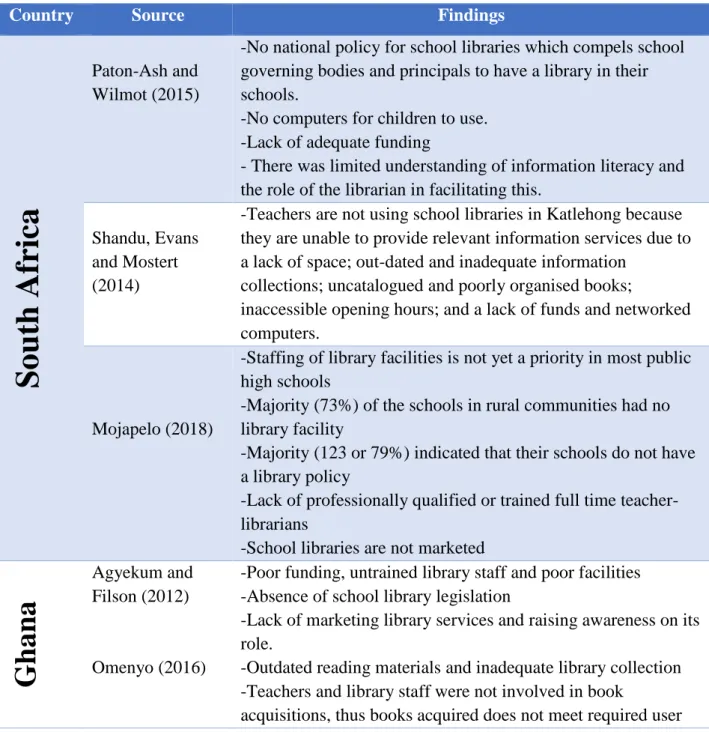 | Country | Source | Findings |
|---|---|---|
| South Africa | Paton-Ash and Wilmot (2015) | -No national policy for school libraries which compels school governing bodies and principals to have a library in their schools. -No computers for children to use. -Lack of adequate funding - There was limited understanding of information literacy and the role of the librarian in facilitating this. |
|  | Shandu, Evans and Mostert (2014) | -Teachers are not using school libraries in Katlehong because they are unable to provide relevant information services due to a lack of space; out-dated and inadequate information collections; uncatalogued and poorly organised books; inaccessible opening hours; and a lack of funds and networked computers. |
|  | Mojapelo (2018) | -Staffing of library facilities is not yet a priority in most public high schools -Majority (73%) of the schools in rural communities had no library facility -Majority (123 or 79%) indicated that their schools do not have a library policy -Lack of professionally qualified or trained full time teacher-librarians -School libraries are not marketed |
| Ghana | Agyekum and Filson (2012) | -Poor funding, untrained library staff and poor facilities -Absence of school library legislation -Lack of marketing library services and raising awareness on its role. |
|  | Omenyo (2016) | -Outdated reading materials and inadequate library collection -Teachers and library staff were not involved in book acquisitions, thus books acquired does not meet required user |